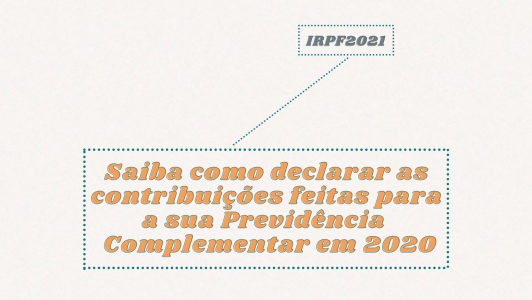 IRPF2021

Saiba como declarar as contribuições feitas para a sua Previdência Complementar em 2020